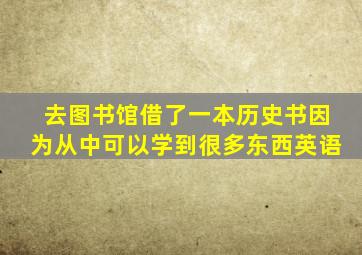 去图书馆借了一本历史书因为从中可以学到很多东西英语